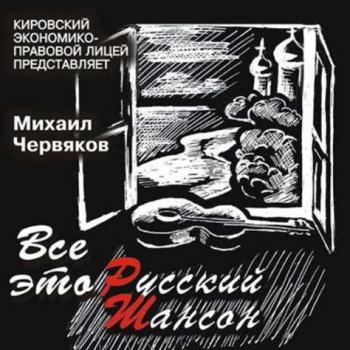 КИРОВСКИЙ ЭКОНОМИКО-ПРАВОВОЙ ЛИЦЕЙ ПРЕДСТАВЛЯЕТ

Михаил Червяков

Все это Русский Шансон